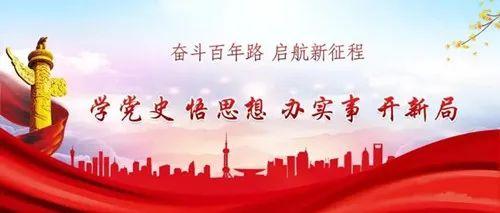 奋斗百年路 启航新征程

学党史 悟思想 办实事 开新局